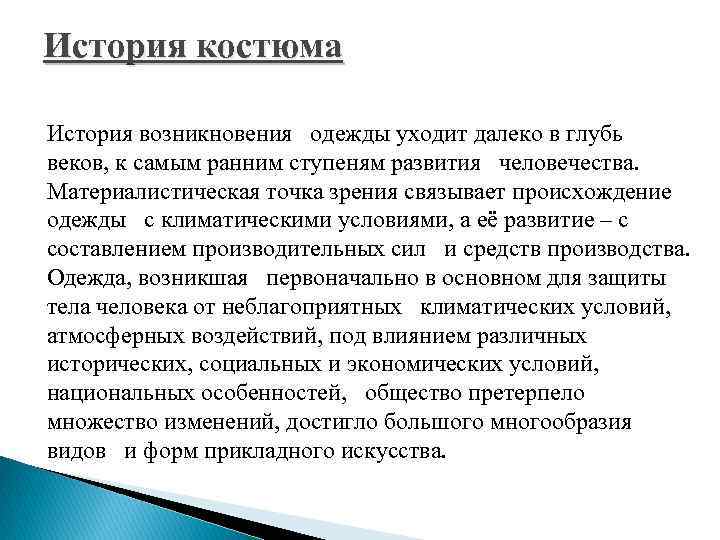 История костюма

История возникновения одежды уходит далеко в глубь веков, к самым ранним ступеням развития человечества. Материалистическая точка зрения связывает происхождение одежды с климатическими условиями, а её развитие – с составлением производительных сил и средств производства. Одежда, возникшая первоначально в основном для защиты тела человека от неблагоприятных климатических условий, атмосферных воздействий, под влиянием различных исторических, социальных и экономических условий, национальных особенностей, общество претерпело множество изменений, достигло большого многообразия видов и форм прикладного искусства.